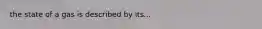 the state of a gas is described by its...